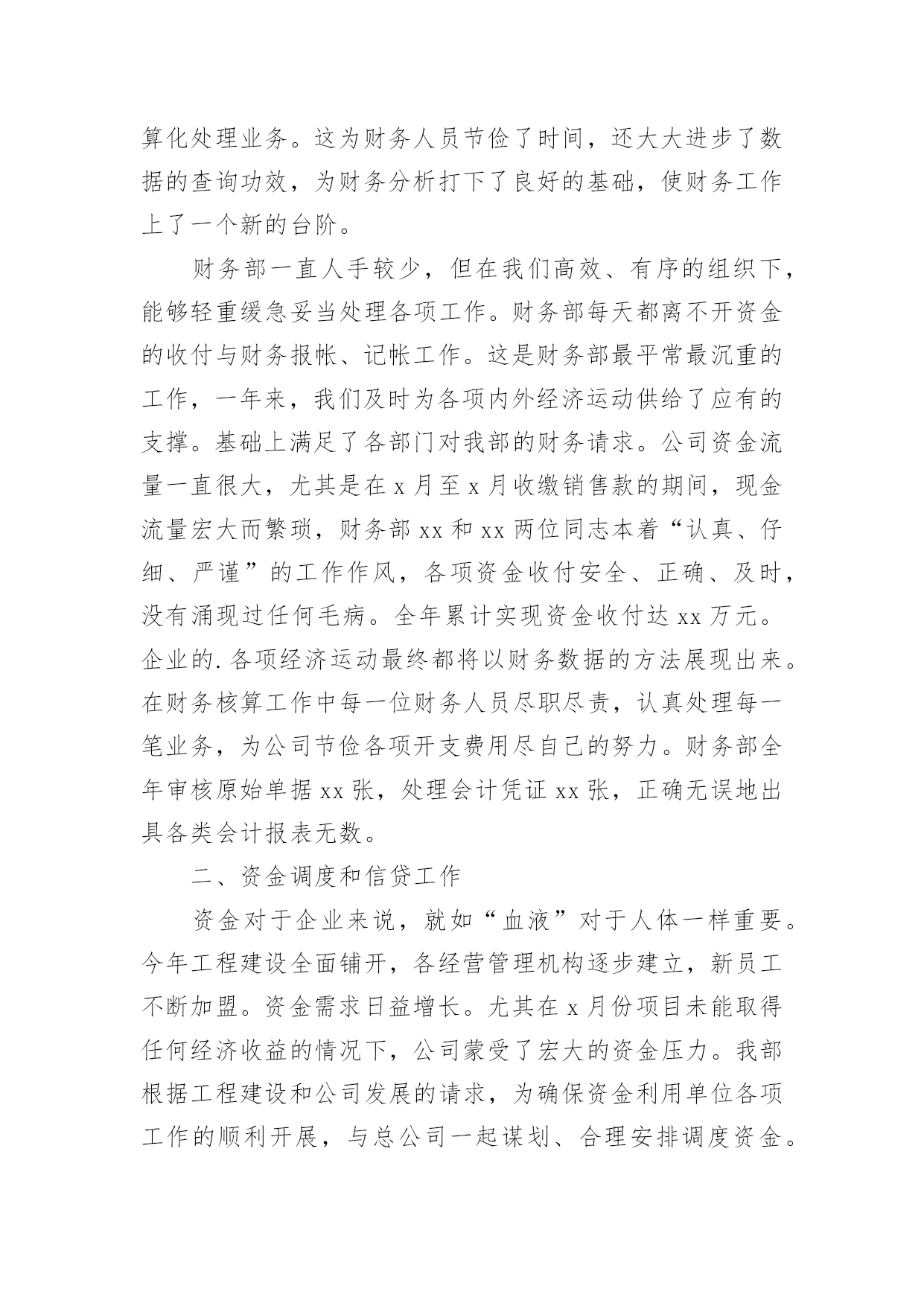 算化处理业务。这为财务人员节俭了时间，还大大进步了数据的查询功效，为财务分析打下了良好的基础，使财务工作上了一个新的台阶。

财务部一直人手较少，但在我们高效、有序的组织下，能够轻重缓急妥当处理各项工作。财务部每天都离不开资金的收付与财务报帐、记帐工作。这是财务部最平常最沉重的工作，一年来，我们及时为各项内外经济运动供给了应有的支撑。基础上满足了各部门对我部的财务请求。公司资金流量一直很大，尤其是在 x 月至 x 月收缴销售款的期间，现金流量宏大而繁琐，财务部 xx 和 xx 两位同志本着“认真、仔细、严谨”的工作作风，各项资金收付安全、正确、及时，没有涌现过任何毛病。全年累计实现资金收付达 xx 万元。企业的.各项经济运动最终都将以财务数据的方法展现出来。在财务核算工作中每一位财务人员尽职尽责，认真处理每一笔业务，为公司节俭各项开支费用尽自己的努力。财务部全年审核原始单据 xx 张，处理会计凭证 xx 张，正确无误地出具各类会计报表无数。

二、资金调度和信贷工作

资金对于企业来说，就如“血液”对于人体一样重要。今年工程建设全面铺开，各经营管理机构逐步建立，新员工不断加盟。资金需求日益增长。尤其在 x 月份项目未能取得任何经济收益的情况下，公司蒙受了宏大的资金压力。我部根据工程建设和公司发展的请求，为确保资金利用单位各项工作的顺利开展，与总公司一起谋划、合理安排调度资金。